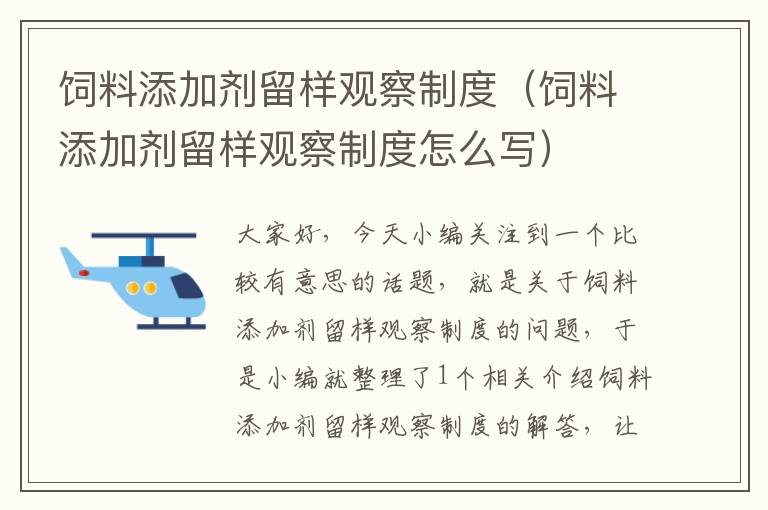 饲料添加剂留样观察制度（饲料添加剂留样观察制度怎么写）

大家好，今天小编关注到一个比较有意思的话题，就是关于饲料添加剂留样观察制度的问题，于是小编就整理了1个相关介绍饲料添加剂留样观察制度的解答，让